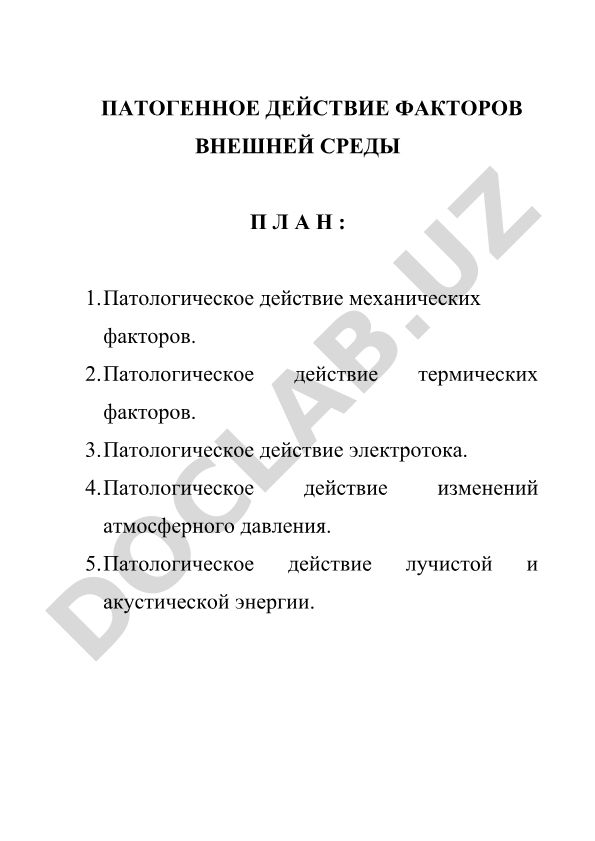 ПАТОГЕННОЕ ДЕЙСТВИЕ ФАКТОРОВ ВНЕШНЕЙ СРЕДЫ

П Л А Н :

1. Патологическое действие механических факторов.
2. Патологическое действие термических факторов.
3. Патологическое действие электротока.
4. Патологическое действие изменений атмосферного давления.
5. Патологическое действие лучистой и акустической энергии.

DOCLAB.UZ